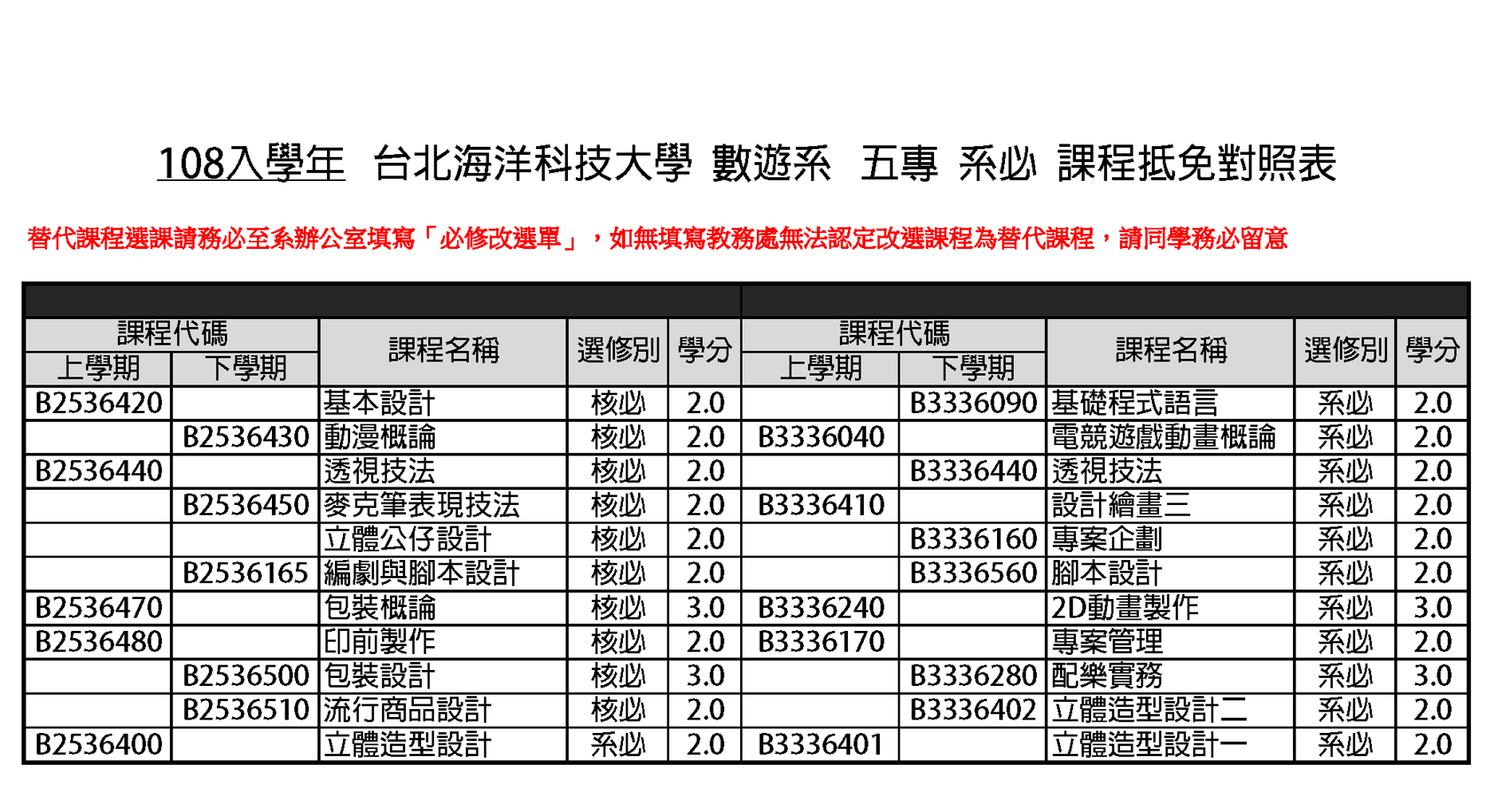 108入學年　台北海洋科技大學 數遊系　五專 系必 課程抵免對照表

替代課程選課請務必至系辦公室填寫「必修改選單」，如無填寫教務處無法認定改選課程為替代課程，請同學務必留意

| 課程代碼 上學期 | 課程代碼 下學期 | 課程名稱 | 選修別 | 學分 | 課程代碼 上學期 | 課程代碼 下學期 | 課程名稱 | 選修別 | 學分 |
|---|---|---|---|---|---|---|---|---|---|
| B2536420 | | 基本設計 | 核必 | 2.0 | | B3336090 | 基礎程式語言 | 系必 | 2.0 |
| | B2536430 | 動漫概論 | 核必 | 2.0 | B3336040 | | 電競遊戲動畫概論 | 系必 | 2.0 |
| B2536440 | | 透視技法 | 核必 | 2.0 | | B3336440 | 透視技法 | 系必 | 2.0 |
| | B2536450 | 麥克筆表現技法 | 核必 | 2.0 | B3336410 | | 設計繪畫三 | 系必 | 2.0 |
| | | 立體公仔設計 | 核必 | 2.0 | | B3336160 | 專案企劃 | 系必 | 2.0 |
| | B2536165 | 編劇與腳本設計 | 核必 | 2.0 | | B3336560 | 腳本設計 | 系必 | 2.0 |
| B2536470 | | 包裝概論 | 核必 | 3.0 | B3336240 | | 2D動畫製作 | 系必 | 3.0 |
| B2536480 | | 印前製作 | 核必 | 2.0 | B3336170 | | 專案管理 | 系必 | 2.0 |
| | B2536500 | 包裝設計 | 核必 | 3.0 | | B3336280 | 配樂實務 | 系必 | 3.0 |
| | B2536510 | 流行商品設計 | 核必 | 2.0 | | B3336402 | 立體造型設計二 | 系必 | 2.0 |
| B2536400 | | 立體造型設計 | 系必 | 2.0 | B3336401 | | 立體造型設計一 | 系必 | 2.0 |